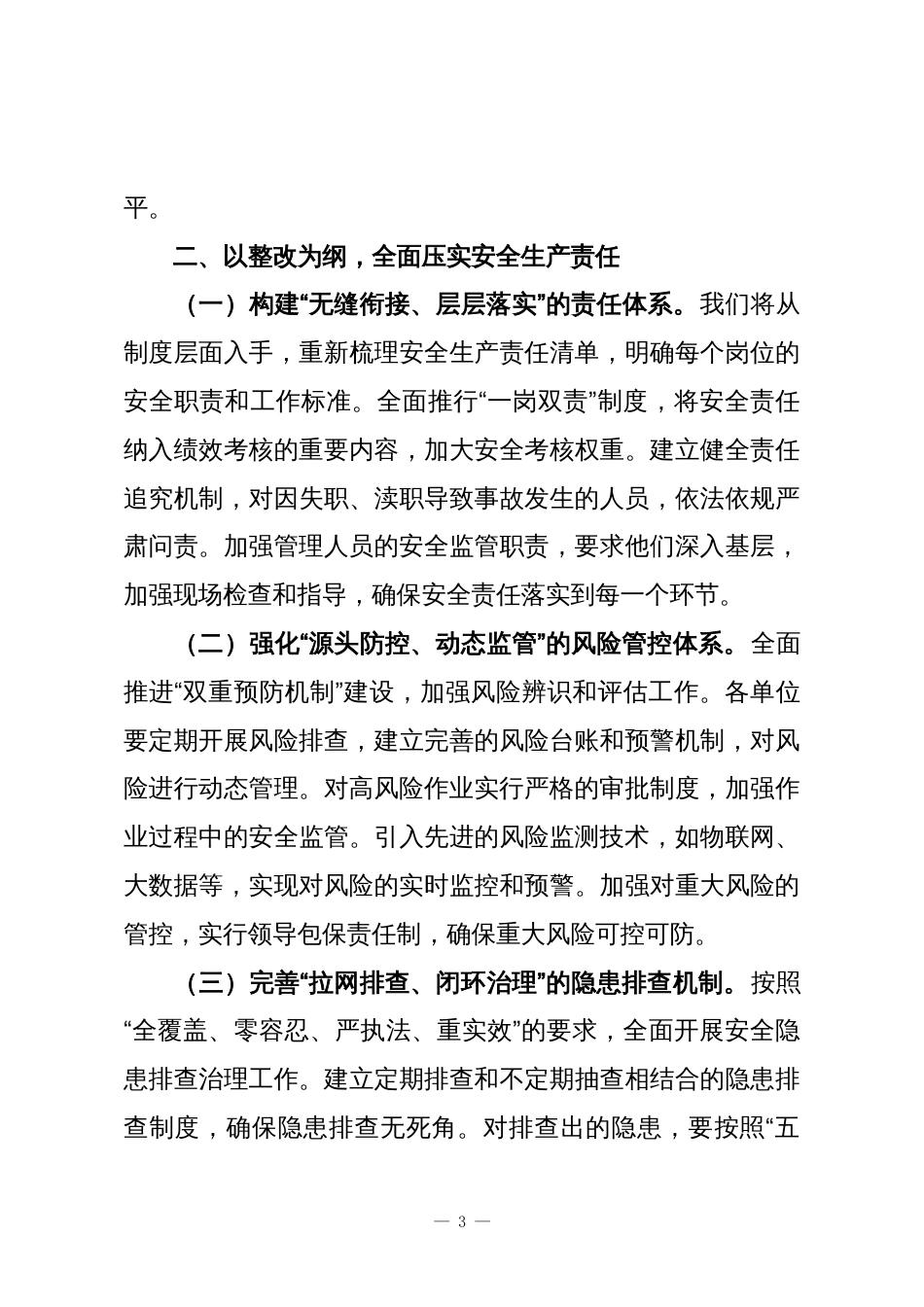 平。

二、以整改为纲，全面压实安全生产责任

（一）构建“无缝衔接、层层落实”的责任体系。我们将从制度层面入手，重新梳理安全生产责任清单，明确每个岗位的安全职责和工作标准。全面推行“一岗双责”制度，将安全责任纳入绩效考核的重要内容，加大安全考核权重。建立健全责任追究机制，对因失职、渎职导致事故发生的人员，依法依规严肃问责。加强管理人员的安全监管职责，要求他们深入基层，加强现场检查和指导，确保安全责任落实到每一个环节。

（二）强化“源头防控、动态监管”的风险管控体系。全面推进“双重预防机制”建设，加强风险辨识和评估工作。各单位要定期开展风险排查，建立完善的风险台账和预警机制，对风险进行动态管理。对高风险作业实行严格的审批制度，加强作业过程中的安全监管。引入先进的风险监测技术，如物联网、大数据等，实现对风险的实时监控和预警。加强对重大风险的管控，实行领导包保责任制，确保重大风险可控可防。

（三）完善“拉网排查、闭环治理”的隐患排查机制。按照“全覆盖、零容忍、严执法、重实效”的要求，全面开展安全隐患排查治理工作。建立定期排查和不定期抽查相结合的隐患排查制度，确保隐患排查无死角。对排查出的隐患，要按照“五

— 3 —